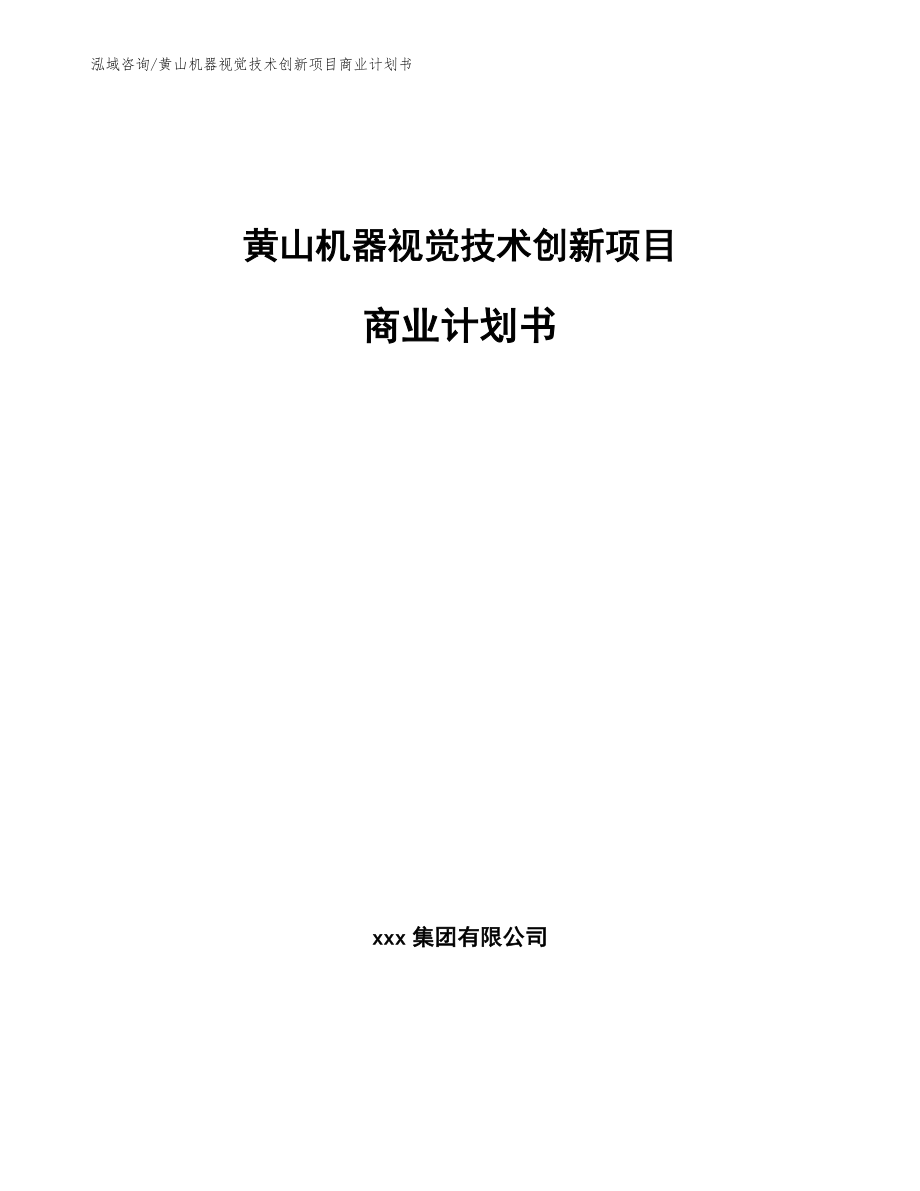 泓域咨询/黄山机器视觉技术创新项目商业计划书

黄山机器视觉技术创新项目

商业计划书

xxx 集团有限公司